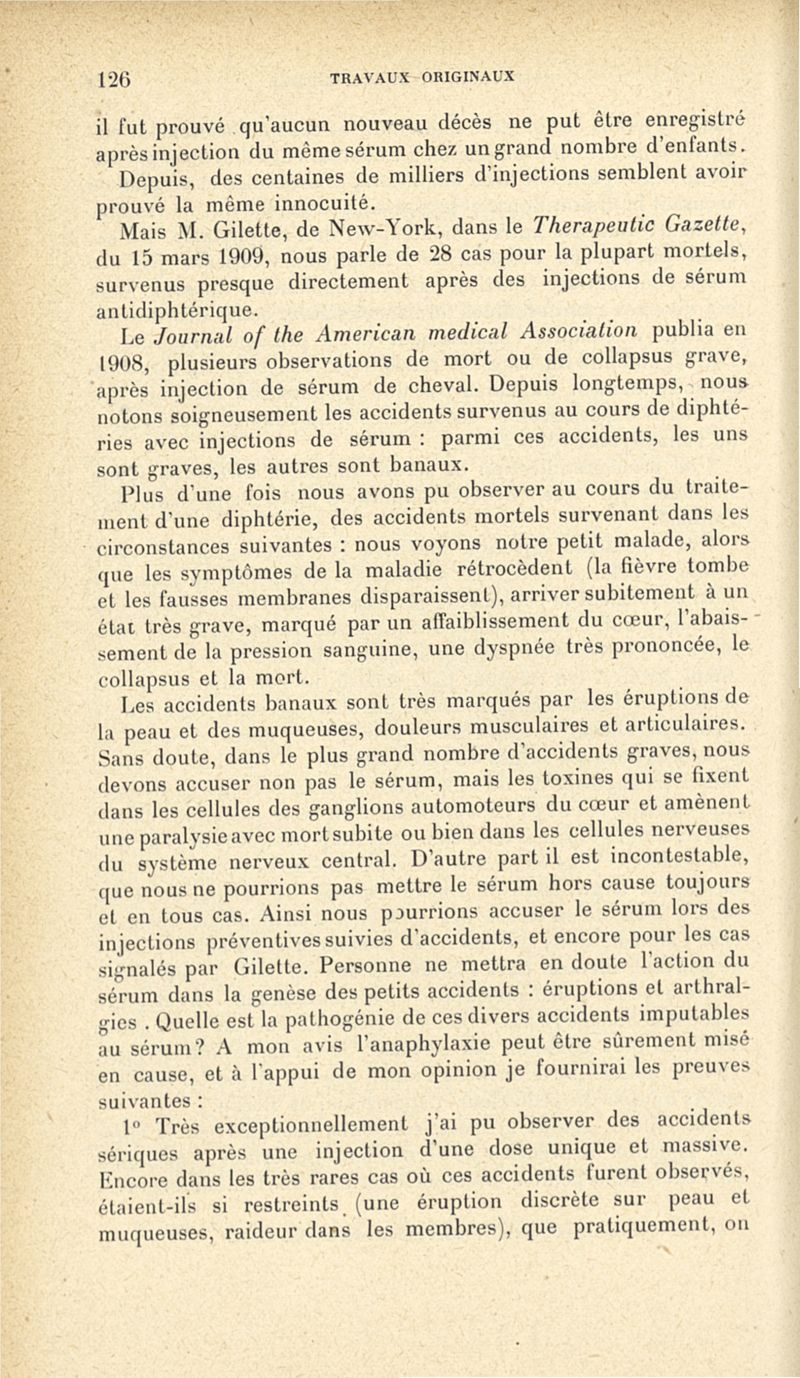 126 TRAVAUX ORIGINAUX

il fut prouvé qu'aucun nouveau décès ne put être enregistré après injection du même sérum chez un grand nombre d'enfants. Depuis, des centaines de milliers d'injections semblent avoir prouvé la même innocuité.

Mais M. Gilette, de New-York, dans le Therapeutic Gazette, du 15 mars 1909, nous parle de 28 cas pour la plupart mortels, survenus presque directement après des injections de sérum antidiphtérique.

Le Journal of the American medical Association publia en 1908, plusieurs observations de mort ou de collapsus grave, après injection de sérum de cheval. Depuis longtemps, nous notons soigneusement les accidents survenus au cours de diphtéries avec injections de sérum : parmi ces accidents, les uns sont graves, les autres sont banaux.

Plus d'une fois nous avons pu observer au cours du traitement d'une diphtérie, des accidents mortels survenant dans les circonstances suivantes : nous voyons notre petit malade, alors que les symptômes de la maladie rétrocèdent (la fièvre tombe et les fausses membranes disparaissent), arriver subitement à un état très grave, marqué par un affaiblissement du cœur, l'abaissement de la pression sanguine, une dyspnée très prononcée, le collapsus et la mort.

Les accidents banaux sont très marqués par les éruptions de la peau et des muqueuses, douleurs musculaires et articulaires. Sans doute, dans le plus grand nombre d'accidents graves, nous devons accuser non pas le sérum, mais les toxines qui se fixent dans les cellules des ganglions automoteurs du cœur et amènent une paralysie avec mort subite ou bien dans les cellules nerveuses du système nerveux central. D'autre part il est incontestable, que nous ne pourrions pas mettre le sérum hors cause toujours et en tous cas. Ainsi nous pourrions accuser le sérum lors des injections préventives suivies d'accidents, et encore pour les cas signalés par Gilette. Personne ne mettra en doute l'action du sérum dans la genèse des petits accidents : éruptions et arthralgies . Quelle est la pathogénie de ces divers accidents imputables au sérum? A mon avis l'anaphylaxie peut être sûrement mise en cause, et à l'appui de mon opinion je fournirai les preuves suivantes :

1° Très exceptionnellement j'ai pu observer des accidents sériques après une injection d'une dose unique et massive. Encore dans les très rares cas où ces accidents furent observés, étaient-ils si restreints (une éruption discrète sur peau et muqueuses, raideur dans les membres), que pratiquement, on